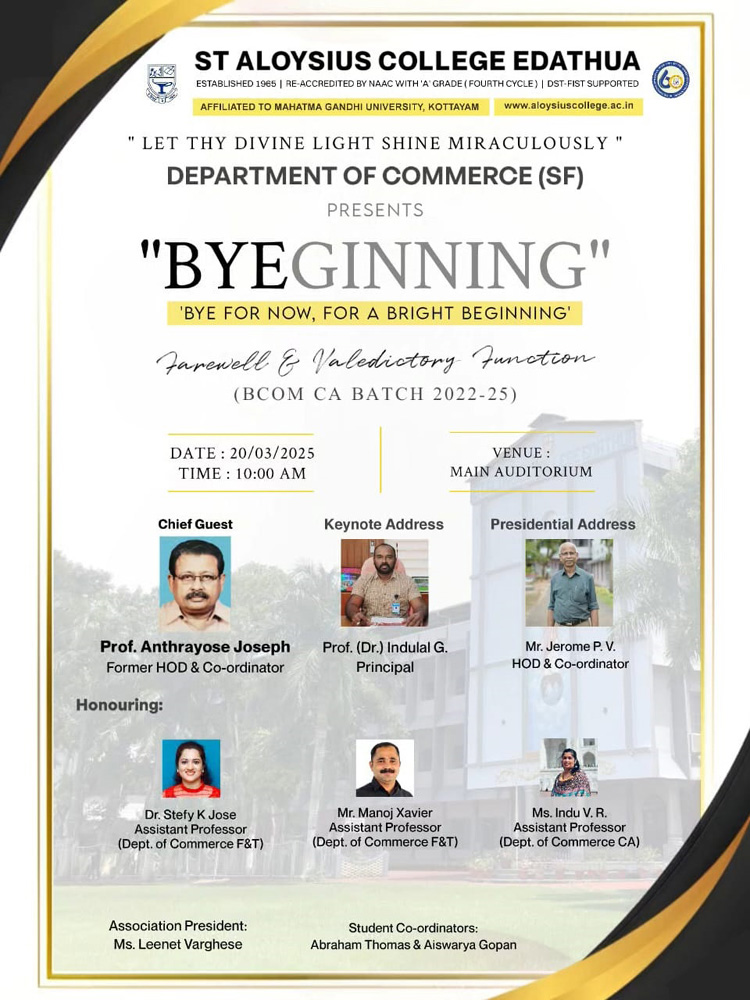 ST ALOYSIUS COLLEGE EDATHUA

ESTABLISHED 1965 | RE-ACCREDITED BY NAAC WITH 'A' GRADE ( FOURTH CYCLE ) | DST-FIST SUPPORTED

AFFILIATED TO MAHATMA GANDHI UNIVERSITY, KOTTAYAM

www.aloysiuscollege.ac.in

60

" LET THY DIVINE LIGHT SHINE MIRACULOUSLY "

DEPARTMENT OF COMMERCE (SF)

PRESENTS

"BYEGINNING"

'BYE FOR NOW, FOR A BRIGHT BEGINNING'

Farewell & Valedictory Function

(BCOM CA BATCH 2022-25)

DATE : 20/03/2025
TIME : 10:00 AM

VENUE :
MAIN AUDITORIUM

Chief Guest

Prof. Anthrayose Joseph
Former HOD & Co-ordinator

Keynote Address

Prof. (Dr.) Indulal G.
Principal

Presidential Address

Mr. Jerome P. V.
HOD & Co-ordinator

Honouring:

Dr. Stefy K Jose
Assistant Professor
(Dept. of Commerce F&T)

Mr. Manoj Xavier
Assistant Professor
(Dept. of Commerce F&T)

Ms. Indu V. R.
Assistant Professor
(Dept. of Commerce CA)

Association President:
Ms. Leenet Varghese

Student Co-ordinators:
Abraham Thomas & Aiswarya Gopan